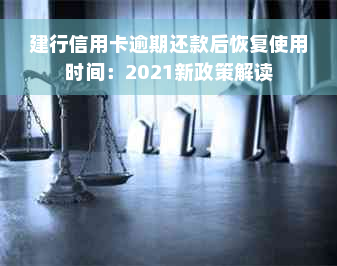 建行信用卡逾期还款后恢复使用时间：2021新政策解读